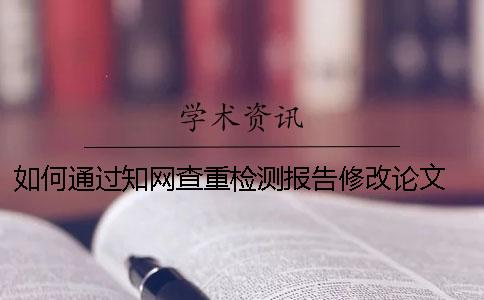 学术资讯

如何通过知网查重检测报告修改论文